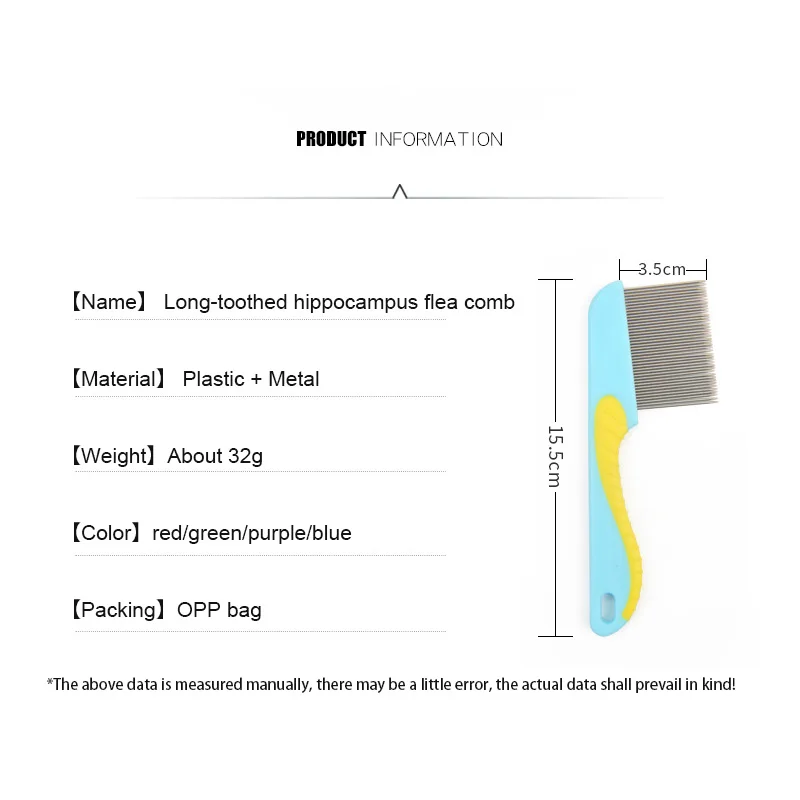 PRODUCT INFORMATION

【Name】 Long-toothed hippocampus flea comb

【Material】 Plastic + Metal

【Weight】About 32g

【Color】red/green/purple/blue

【Packing】OPP bag

3.5cm

15.5cm

*The above data is measured manually, there may be a little error, the actual data shall prevail in kind!